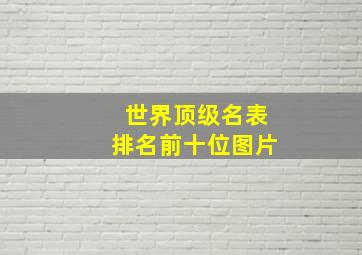 世界顶级名表
排名前十位图片